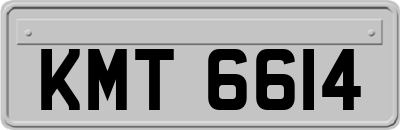 KMT 6614